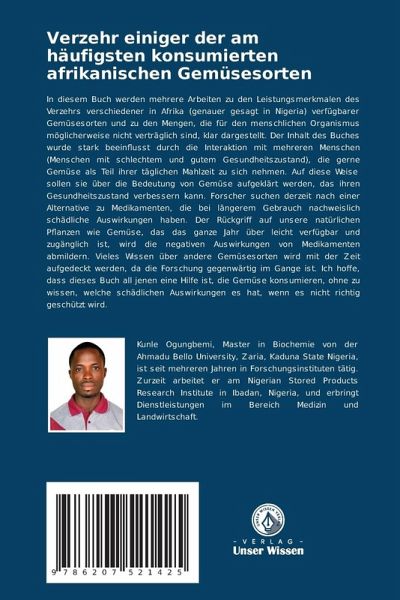 Verzehr einiger der am häufigsten konsumierten afrikanischen Gemüsesorten

In diesem Buch werden mehrere Arbeiten zu den Leistungsmerkmalen des Verzehrs verschiedener in Afrika (genauer gesagt in Nigeria) verfügbarer Gemüsesorten und zu den Mengen, die für den menschlichen Organismus möglicherweise nicht verträglich sind, klar dargestellt. Der Inhalt des Buches wurde stark beeinflusst durch die Interaktion mit mehreren Menschen (Menschen mit schlechtem und gutem Gesundheitszustand), die gerne Gemüse als Teil ihrer täglichen Mahlzeit zu sich nehmen. Auf diese Weise sollen sie über die Bedeutung von Gemüse aufgeklärt werden, das ihren Gesundheitszustand verbessern kann. Forscher suchen derzeit nach einer Alternative zu Medikamenten, die bei längerem Gebrauch nachweislich schädliche Auswirkungen haben. Der Rückgriff auf unsere natürlichen Pflanzen wie Gemüse, das das ganze Jahr über leicht verfügbar und zugänglich ist, wird die negativen Auswirkungen von Medikamenten abmildern. Vieles Wissen über andere Gemüsesorten wird mit der Zeit aufgedeckt werden, da die Forschung gegenwärtig im Gange ist. Ich hoffe, dass dieses Buch all jenen eine Hilfe ist, die Gemüse konsumieren, ohne zu wissen, welche schädlichen Auswirkungen es hat, wenn es nicht richtig geschützt wird.

Kunle Ogungbemi, Master in Biochemie von der Ahmadu Bello University, Zaria, Kaduna State Nigeria, ist seit mehreren Jahren in Forschungsinstituten tätig. Zurzeit arbeitet er am Nigerian Stored Products Research Institute in Ibadan, Nigeria, und erbringt Dienstleistungen im Bereich Medizin und Landwirtschaft.

9 786207 521425

UNSER WISSEN VERLAG
- VERLAG -
Unser Wissen